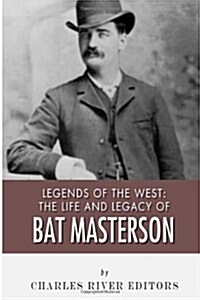 LEGENDS OF THE WEST:
THE LIFE AND LEGACY OF
BAT MASTERSON

by
CHARLES RIVER EDITORS